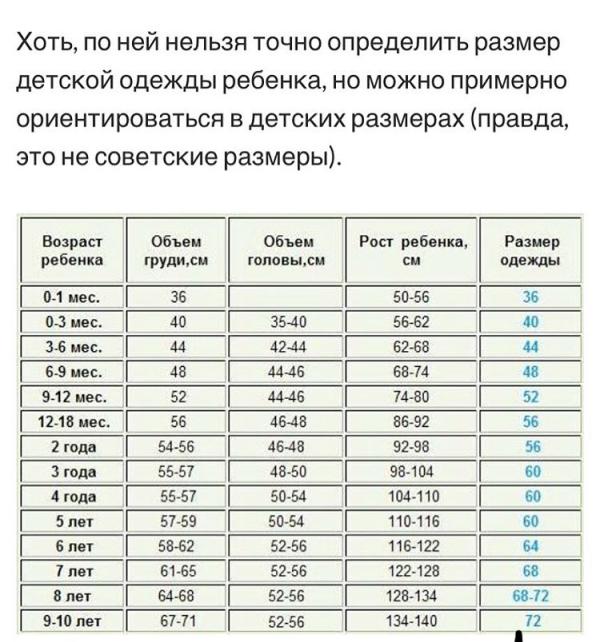 Хоть, по ней нельзя точно определить размер детской одежды ребенка, но можно примерно ориентироваться в детских размерах (правда, это не советские размеры).

| Возраст ребенка | Объем груди,см | Объем головы,см | Рост ребенка, см | Размер одежды |
|---|---|---|---|---|
| 0-1 мес. | 36 | | 50-56 | 36 |
| 0-3 мес. | 40 | 35-40 | 56-62 | 40 |
| 3-6 мес. | 44 | 42-44 | 62-68 | 44 |
| 6-9 мес. | 48 | 44-46 | 68-74 | 48 |
| 9-12 мес. | 52 | 44-46 | 74-80 | 52 |
| 12-18 мес. | 56 | 46-48 | 86-92 | 56 |
| 2 года | 54-56 | 46-48 | 92-98 | 56 |
| 3 года | 55-57 | 48-50 | 98-104 | 60 |
| 4 года | 55-57 | 50-54 | 104-110 | 60 |
| 5 лет | 57-59 | 50-54 | 110-116 | 60 |
| 6 лет | 58-62 | 52-56 | 116-122 | 64 |
| 7 лет | 61-65 | 52-56 | 122-128 | 68 |
| 8 лет | 64-68 | 52-56 | 128-134 | 68-72 |
| 9-10 лет | 67-71 | 52-56 | 134-140 | 72 |